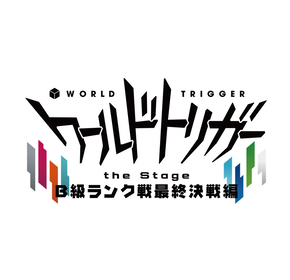 WORLD TRIGGER
ワールドトリガー
the Stage
B級ランク戦最終決戦編